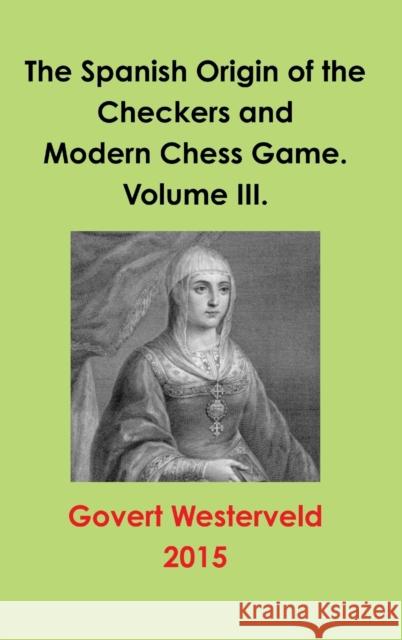 The Spanish Origin of the Checkers and Modern Chess Game. Volume III.

Govert Westerveld
2015